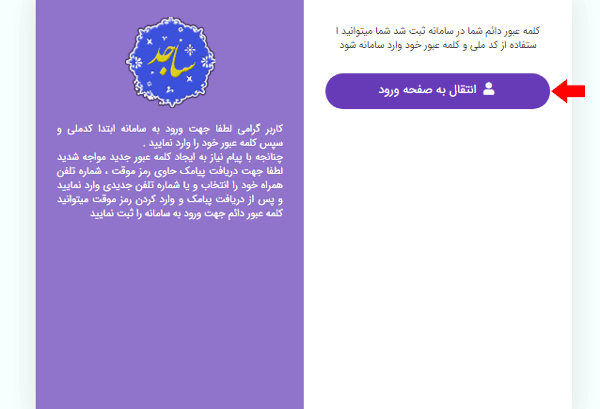 کلمه عبور دائم شما در سامانه ثبت شد شما میتوانید ا ستفاده از کد ملی و کلمه عبور خود وارد سامانه شود

انتقال به صفحه ورود

ساجد

کاربر گرامی لطفا جهت ورود به سامانه ابتدا کدملی و سپس کلمه عبور خود را وارد نمایید .
چنانچه با پیام نیاز به ایجاد کلمه عبور جدید مواجه شدید لطفا جهت دریافت پیامک حاوی رمز موقت ، شماره تلفن همراه خود را انتخاب و یا شماره تلفن جدیدی وارد نمایید و پس از دریافت پیامک و وارد کردن رمز موقت میتوانید کلمه عبور دائم جهت ورود به سامانه را ثبت نمایید